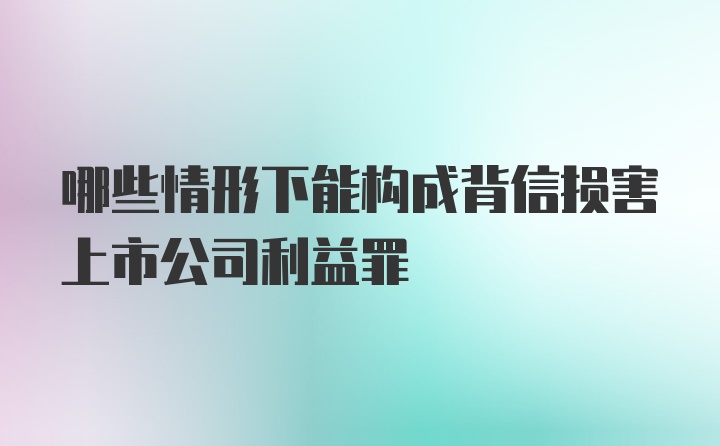 哪些情形下能构成背信损害上市公司利益罪